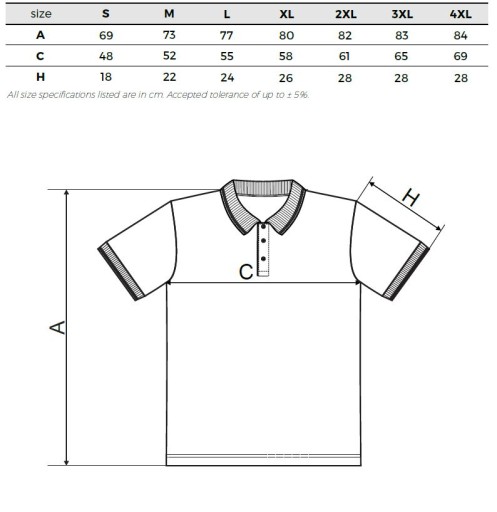 | size | S | M | L | XL | 2XL | 3XL | 4XL |
|---|---|---|---|---|---|---|---|
| A | 69 | 73 | 77 | 80 | 82 | 83 | 84 |
| C | 48 | 52 | 55 | 58 | 61 | 65 | 69 |
| H | 18 | 22 | 24 | 26 | 28 | 28 | 28 |

All size specifications listed are in cm. Accepted tolerance of up to ± 5%.

H

C

A